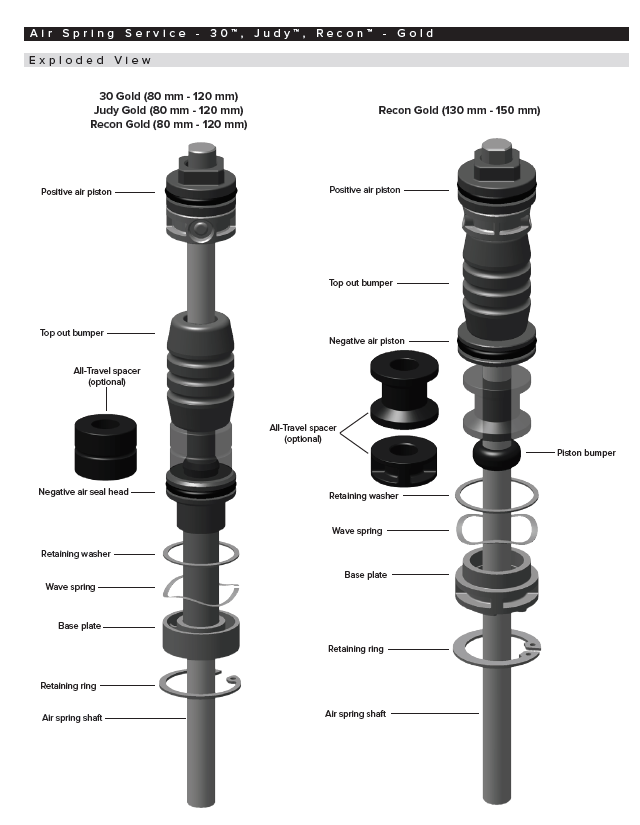 Air Spring Service - 30™, Judy™, Recon™ - Gold

Exploded View

30 Gold (80 mm - 120 mm)
Judy Gold (80 mm - 120 mm)
Recon Gold (80 mm - 120 mm)

Positive air piston

Top out bumper

All-Travel spacer (optional)

Negative air seal head

Retaining washer

Wave spring

Base plate

Retaining ring

Air spring shaft

Recon Gold (130 mm - 150 mm)

Positive air piston

Top out bumper

Negative air piston

All-Travel spacer (optional)

Piston bumper

Retaining washer

Wave spring

Base plate

Retaining ring

Air spring shaft